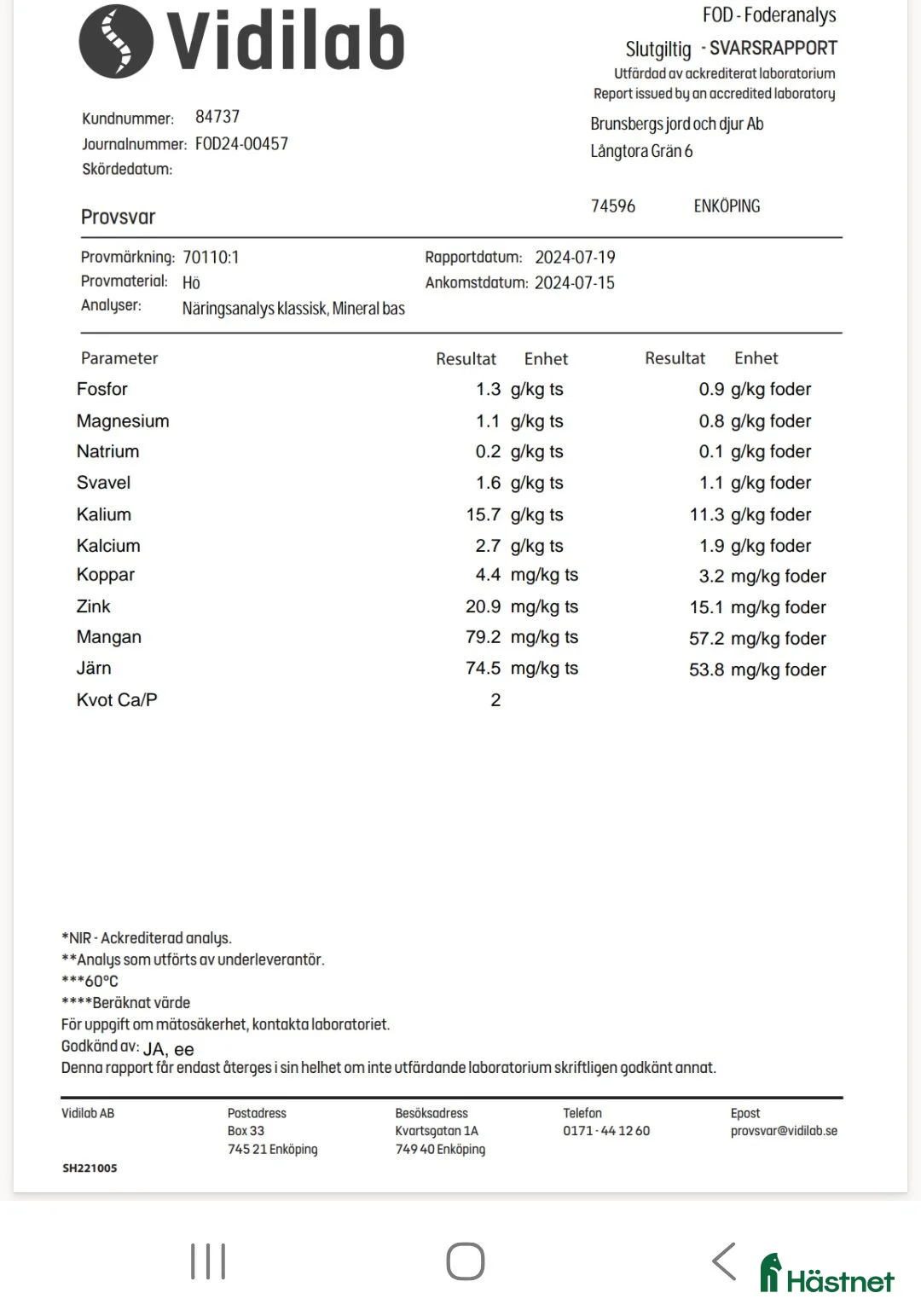 Vidilab

FOD - Foderanalys
Slutgiltig - SVARSRAPPORT
Utfärdad av ackrediterat laboratorium
Report issued by an accredited laboratory

Kundnummer: 84737
Journalnummer: FOD24-00457
Skördedatum:

Brunsbergs jord och djur Ab
Långtora Grän 6

74596 ENKÖPING

Provsvar

Provmärkning: 70110:1
Provmaterial: Hö
Analyser: Näringsanalys klassisk, Mineral bas

Rapportdatum: 2024-07-19
Ankomstdatum: 2024-07-15

| Parameter | Resultat | Enhet | Resultat | Enhet |
|---|---|---|---|---|
| Fosfor | 1.3 | g/kg ts | 0.9 | g/kg foder |
| Magnesium | 1.1 | g/kg ts | 0.8 | g/kg foder |
| Natrium | 0.2 | g/kg ts | 0.1 | g/kg foder |
| Svavel | 1.6 | g/kg ts | 1.1 | g/kg foder |
| Kalium | 15.7 | g/kg ts | 11.3 | g/kg foder |
| Kalcium | 2.7 | g/kg ts | 1.9 | g/kg foder |
| Koppar | 4.4 | mg/kg ts | 3.2 | mg/kg foder |
| Zink | 20.9 | mg/kg ts | 15.1 | mg/kg foder |
| Mangan | 79.2 | mg/kg ts | 57.2 | mg/kg foder |
| Järn | 74.5 | mg/kg ts | 53.8 | mg/kg foder |
| Kvot Ca/P | 2 | | | |

*NIR - Ackrediterad analys.
**Analys som utförts av underleverantör.
***60°C
****Beräknat värde
För uppgift om mätosäkerhet, kontakta laboratoriet.
Godkänd av: JA, ee
Denna rapport får endast återges i sin helhet om inte utfärdande laboratorium skriftligen godkänt annat.

Vidilab AB
Postadress
Box 33
745 21 Enköping
Besöksadress
Kvartsgatan 1A
749 40 Enköping
Telefon
0171 - 44 12 60
Epost
provsvar@vidilab.se

SH221005

Hästnet